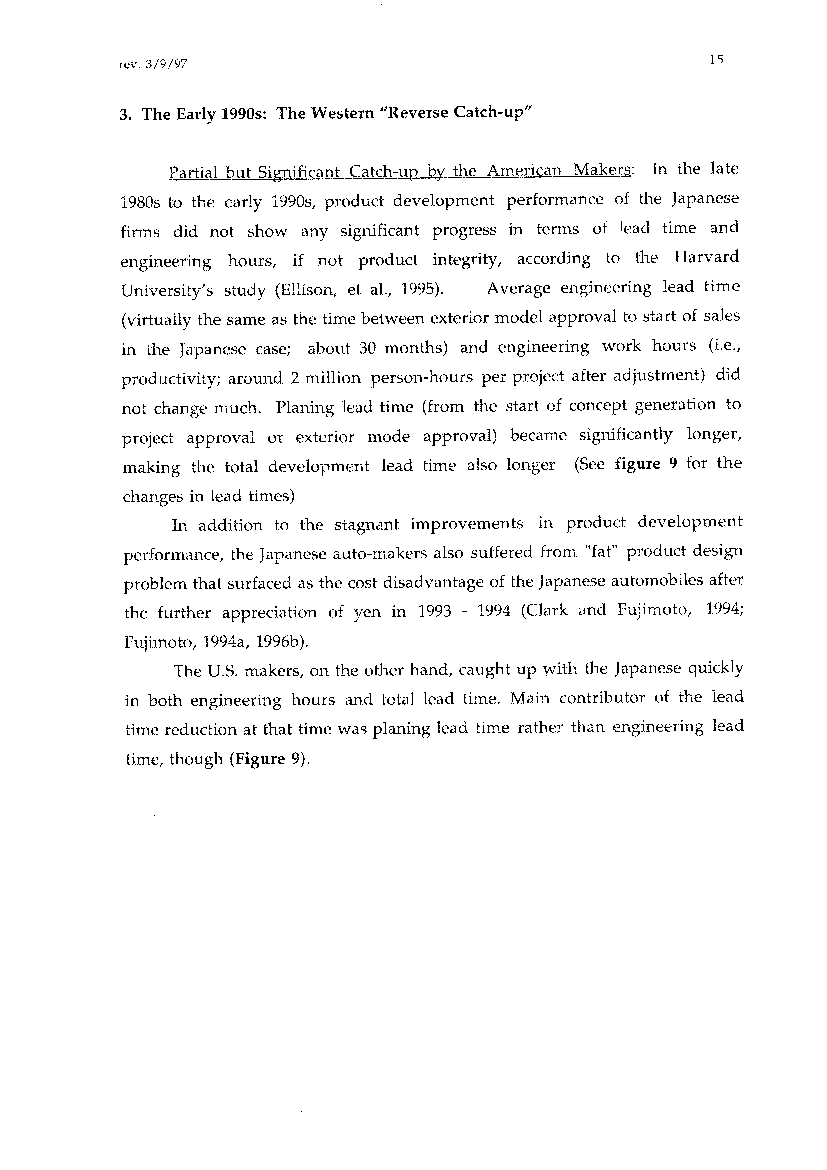 rev. 3/9/97

15

3. The Early 1990s: The Western "Reverse Catch-up"

Partial but Significant Catch-up by the American Makers: In the late 1980s to the early 1990s, product development performance of the Japanese firms did not show any significant progress in terms of lead time and engineering hours, if not product integrity, according to the Harvard University's study (Ellison, et al., 1995). Average engineering lead time (virtually the same as the time between exterior model approval to start of sales in the Japanese case; about 30 months) and engineering work hours (i.e., productivity; around 2 million person-hours per project after adjustment) did not change much. Planing lead time (from the start of concept generation to project approval or exterior mode approval) became significantly longer, making the total development lead time also longer (See figure 9 for the changes in lead times)

In addition to the stagnant improvements in product development performance, the Japanese auto-makers also suffered from "fat" product design problem that surfaced as the cost disadvantage of the Japanese automobiles after the further appreciation of yen in 1993 - 1994 (Clark and Fujimoto, 1994; Fujimoto, 1994a, 1996b).

The U.S. makers, on the other hand, caught up with the Japanese quickly in both engineering hours and total lead time. Main contributor of the lead time reduction at that time was planing lead time rather than engineering lead time, though (Figure 9).